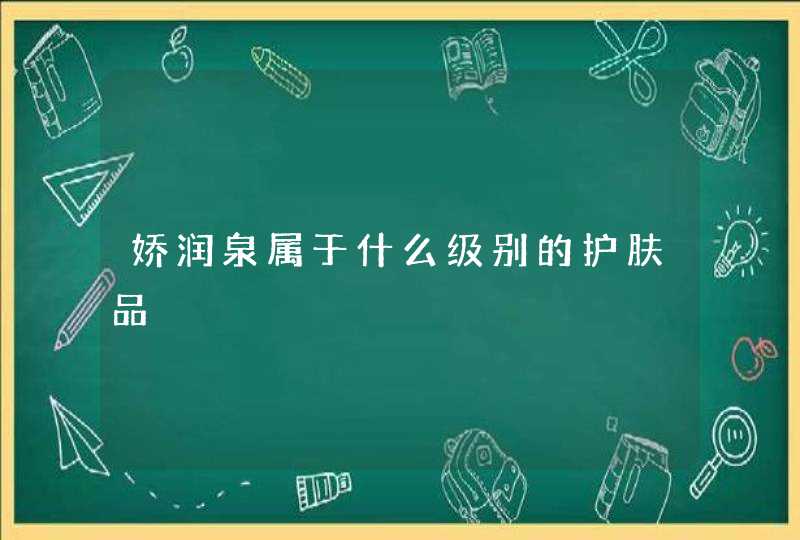 娇润泉属于什么级别的护肤品